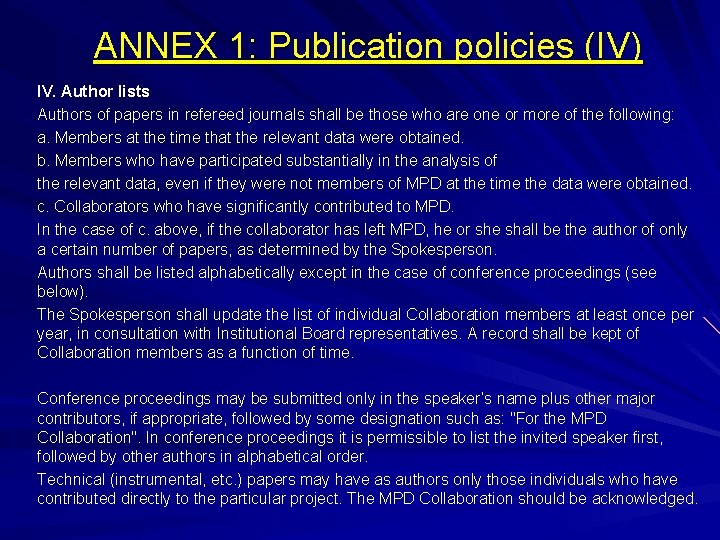 ANNEX 1: Publication policies (IV)

IV. Author lists

Authors of papers in refereed journals shall be those who are one or more of the following:

a. Members at the time that the relevant data were obtained.

b. Members who have participated substantially in the analysis of the relevant data, even if they were not members of MPD at the time the data were obtained.

c. Collaborators who have significantly contributed to MPD.

In the case of c. above, if the collaborator has left MPD, he or she shall be the author of only a certain number of papers, as determined by the Spokesperson.

Authors shall be listed alphabetically except in the case of conference proceedings (see below).

The Spokesperson shall update the list of individual Collaboration members at least once per year, in consultation with Institutional Board representatives. A record shall be kept of Collaboration members as a function of time.

Conference proceedings may be submitted only in the speaker's name plus other major contributors, if appropriate, followed by some designation such as: "For the MPD Collaboration". In conference proceedings it is permissible to list the invited speaker first, followed by other authors in alphabetical order.

Technical (instrumental, etc.) papers may have as authors only those individuals who have contributed directly to the particular project. The MPD Collaboration should be acknowledged.